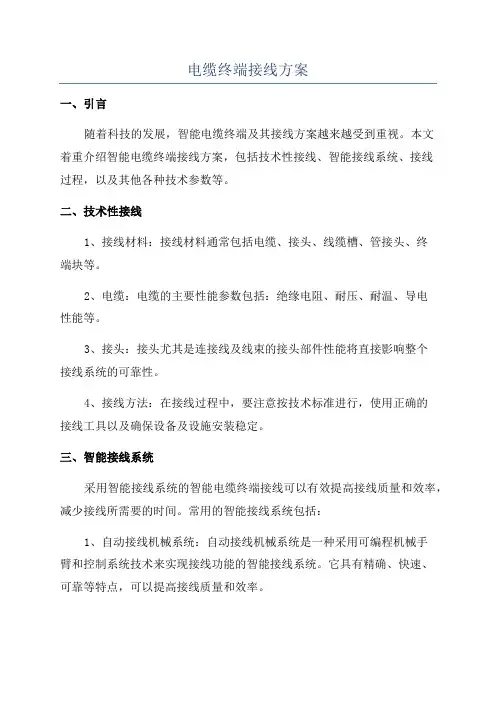 电缆终端接线方案

一、引言

随着科技的发展，智能电缆终端及其接线方案越来越受到重视。本文着重介绍智能电缆终端接线方案，包括技术性接线、智能接线系统、接线过程，以及其他各种技术参数等。

二、技术性接线

1、接线材料：接线材料通常包括电缆、接头、线缆槽、管接头、终端块等。

2、电缆：电缆的主要性能参数包括：绝缘电阻、耐压、耐温、导电性能等。

3、接头：接头尤其是连接线及线束的接头部件性能将直接影响整个接线系统的可靠性。

4、接线方法：在接线过程中，要注意按技术标准进行，使用正确的接线工具以及确保设备及设施安装稳定。

三、智能接线系统

采用智能接线系统的智能电缆终端接线可以有效提高接线质量和效率，减少接线所需要的时间。常用的智能接线系统包括：

1、自动接线机械系统：自动接线机械系统是一种采用可编程机械手臂和控制系统技术来实现接线功能的智能接线系统。它具有精确、快速、可靠等特点，可以提高接线质量和效率。